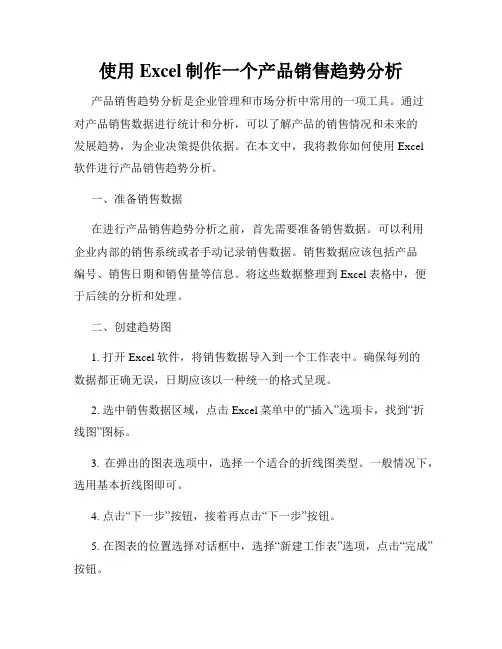 使用 Excel 制作一个产品销售趋势分析

产品销售趋势分析是企业管理和市场分析中常用的一项工具。通过对产品销售数据进行统计和分析，可以了解产品的销售情况和未来的发展趋势，为企业决策提供依据。在本文中，我将教你如何使用 Excel 软件进行产品销售趋势分析。

一、准备销售数据

在进行产品销售趋势分析之前，首先需要准备销售数据。可以利用企业内部的销售系统或者手动记录销售数据。销售数据应该包括产品编号、销售日期和销售量等信息。将这些数据整理到 Excel 表格中，便于后续的分析和处理。

二、创建趋势图

1. 打开 Excel 软件，将销售数据导入到一个工作表中。确保每列的数据都正确无误，日期应该以一种统一的格式呈现。

2. 选中销售数据区域，点击 Excel 菜单中的“插入”选项卡，找到“折线图”图标。

3. 在弹出的图表选项中，选择一个适合的折线图类型。一般情况下，选用基本折线图即可。

4. 点击“下一步”按钮，接着再点击“下一步”按钮。

5. 在图表的位置选择对话框中，选择“新建工作表”选项，点击“完成”按钮。